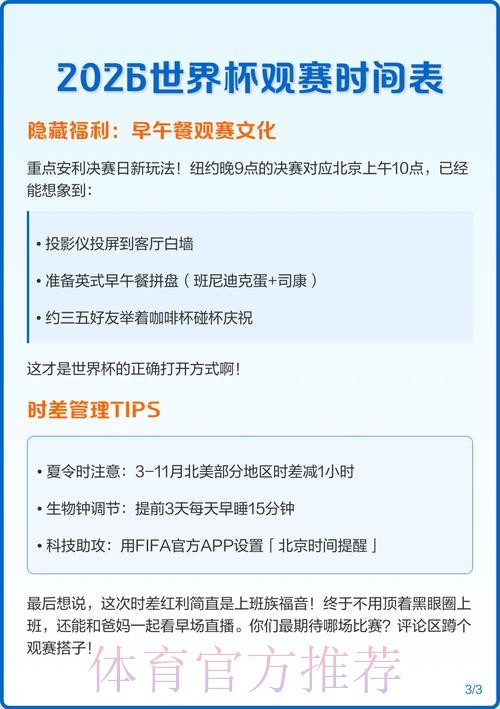 2026世界杯观赛时间表

隐藏福利：早午餐观赛文化

重点安利决赛日新玩法！纽约晚9点的决赛对应北京上午10点，已经能想象到：

• 投影仪投屏到客厅白墙

• 准备英式早午餐拼盘（班尼迪克蛋+司康）

• 约三五好友举着咖啡杯碰杯庆祝

这才是世界杯的正确打开方式啊！

时差管理TIPS

• 夏令时注意：3-11月北美部分地区时差减1小时

• 生物钟调节：提前3天每天早睡15分钟

• 科技助攻：用FIFA官方APP设置「北京时间提醒」

最后想说，这次时差红利简直是上班族福音！终于不用顶着黑眼圈上班，还能和爸妈一起看早场直播。你们最期待哪场比赛？评论区蹲个观赛搭子！

体育官方推荐

3/3